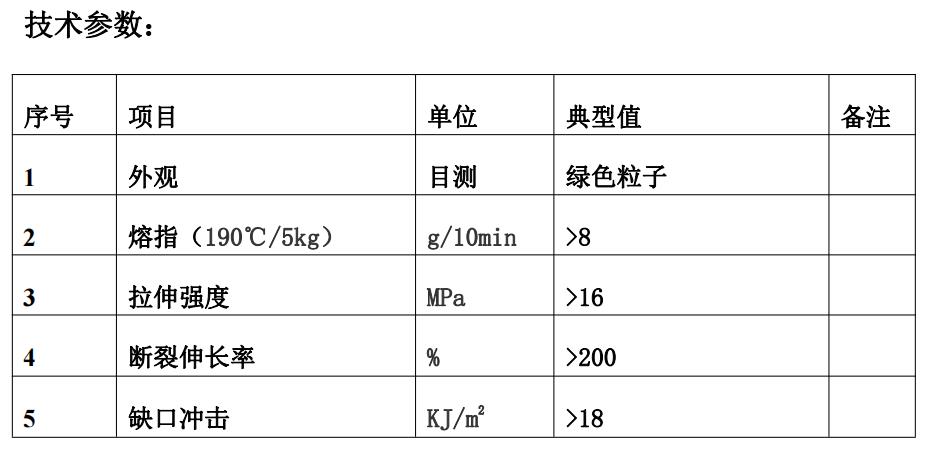 技术参数：

| 序号 | 项目 | 单位 | 典型值 | 备注 |
|---|---|---|---|---|
| 1 | 外观 | 目测 | 绿色粒子 | |
| 2 | 熔指（190℃/5kg） | g/10min | >8 | |
| 3 | 拉伸强度 | MPa | >16 | |
| 4 | 断裂伸长率 | % | >200 | |
| 5 | 缺口冲击 | $KJ/m^2$ | >18 | |